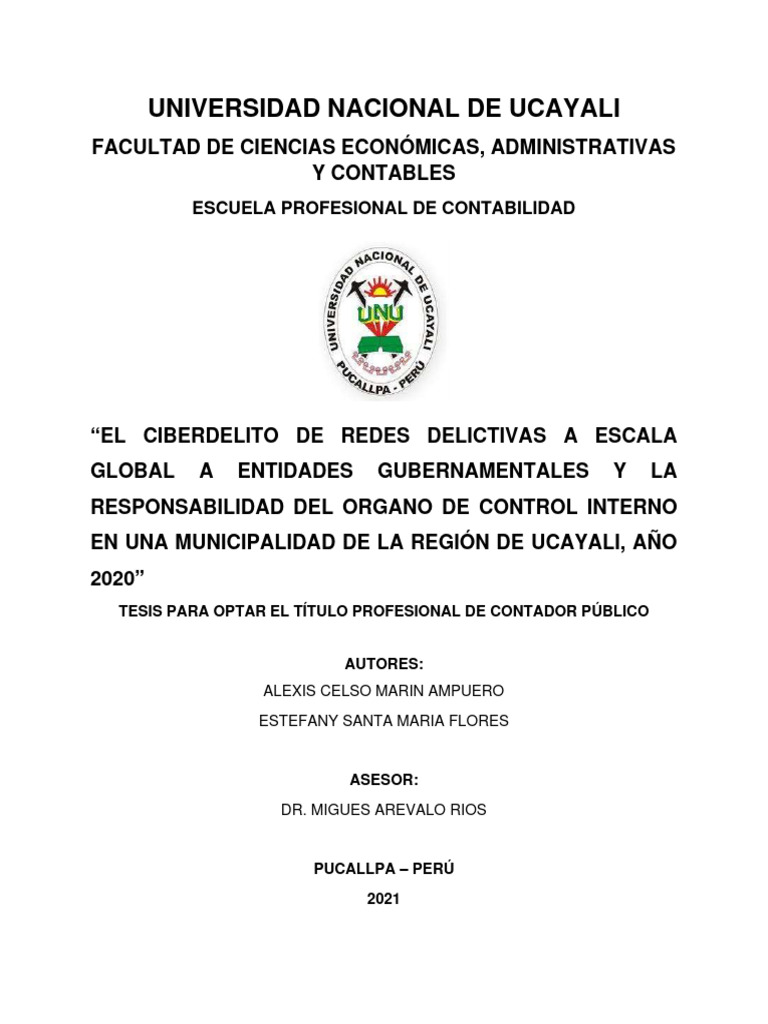 UNIVERSIDAD NACIONAL DE UCAYALI

FACULTAD DE CIENCIAS ECONÓMICAS, ADMINISTRATIVAS Y CONTABLES

ESCUELA PROFESIONAL DE CONTABILIDAD

UNIVERSIDAD NACIONAL DE UCAYALI
UNU
PUCALLPA - PERÚ

“EL CIBERDELITO DE REDES DELICTIVAS A ESCALA GLOBAL A ENTIDADES GUBERNAMENTALES Y LA RESPONSABILIDAD DEL ORGANO DE CONTROL INTERNO EN UNA MUNICIPALIDAD DE LA REGIÓN DE UCAYALI, AÑO 2020”

TESIS PARA OPTAR EL TÍTULO PROFESIONAL DE CONTADOR PÚBLICO

AUTORES:
ALEXIS CELSO MARIN AMPUERO
ESTEFANY SANTA MARIA FLORES

ASESOR:
DR. MIGUES AREVALO RIOS

PUCALLPA – PERÚ

2021